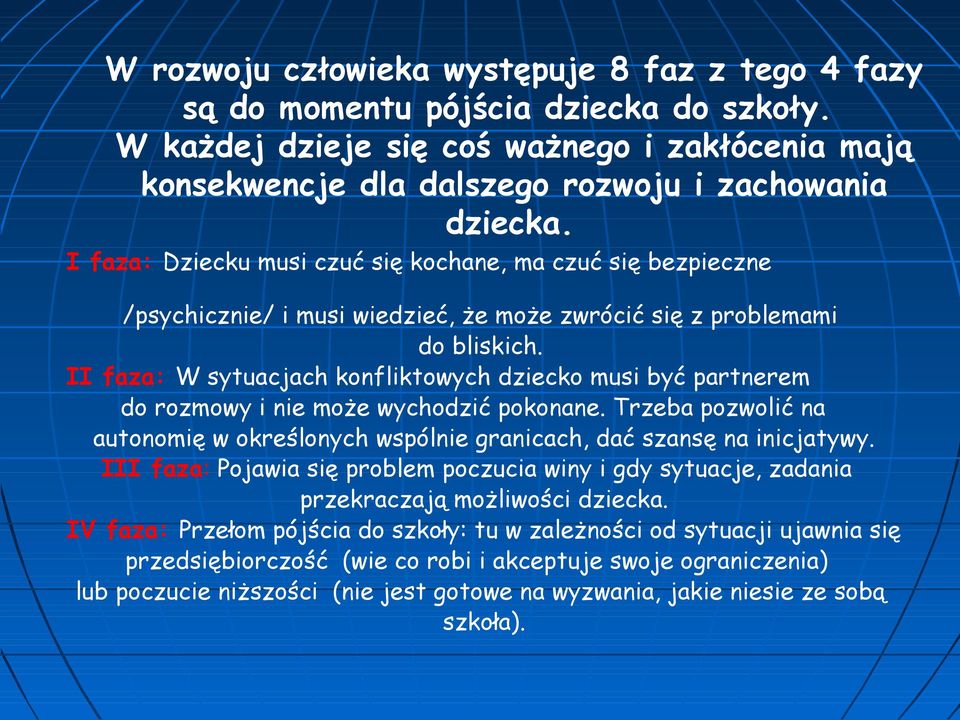 W rozwoju człowieka występuje 8 faz z tego 4 fazy są do momentu pójścia dziecka do szkoły. W każdej dzieje się coś ważnego i zakłócenia mają konsekwencje dla dalszego rozwoju i zachowania dziecka.

I faza: Dziecku musi czuć się kochane, ma czuć się bezpieczne

/psychicznie/ i musi wiedzieć, że może zwrócić się z problemami do bliskich.

II faza: W sytuacjach konfliktowych dziecko musi być partnerem do rozmowy i nie może wychodzić pokonane. Trzeba pozwolić na autonomię w określonych wspólnie granicach, dać szansę na inicjatywy.

III faza: Pojawia się problem poczucia winy i gdy sytuacje, zadania przekraczają możliwości dziecka.

IV faza: Przełom pójścia do szkoły: tu w zależności od sytuacji ujawnia się przedsiębiorczość (wie co robi i akceptuje swoje ograniczenia) lub poczucie niższości (nie jest gotowe na wyzwania, jakie niesie ze sobą szkoła).